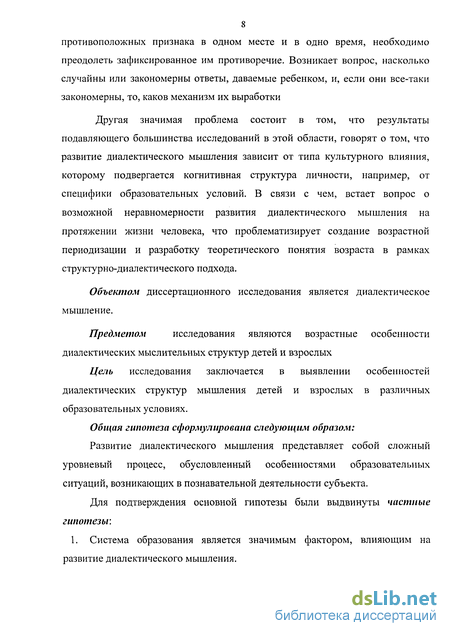 8

противоположных признака в одном месте и в одно время, необходимо преодолеть зафиксированное им противоречие. Возникает вопрос, насколько случайны или закономерны ответы, даваемые ребенком, и, если они все-таки закономерны, то, каков механизм их выработки

Другая значимая проблема состоит в том, что результаты подавляющего большинства исследований в этой области, говорят о том, что развитие диалектического мышления зависит от типа культурного влияния, которому подвергается когнитивная структура личности, например, от специфики образовательных условий. В связи с чем, встает вопрос о возможной неравномерности развития диалектического мышления на протяжении жизни человека, что проблематизирует создание возрастной периодизации и разработку теоретического понятия возраста в рамках структурно-диалектического подхода.

Объектом диссертационного исследования является диалектическое мышление.

Предметом исследования являются возрастные особенности диалектических мыслительных структур детей и взрослых

Цель исследования заключается в выявлении особенностей диалектических структур мышления детей и взрослых в различных образовательных условиях.

Общая гипотеза сформулирована следующим образом:

Развитие диалектического мышления представляет собой сложный уровневый процесс, обусловленный особенностями образовательных ситуаций, возникающих в познавательной деятельности субъекта.

Для подтверждения основной гипотезы были выдвинуты частные гипотезы:

1. Система образования является значимым фактором, влияющим на развитие диалектического мышления.

dsLib.net
библиотека диссертаций